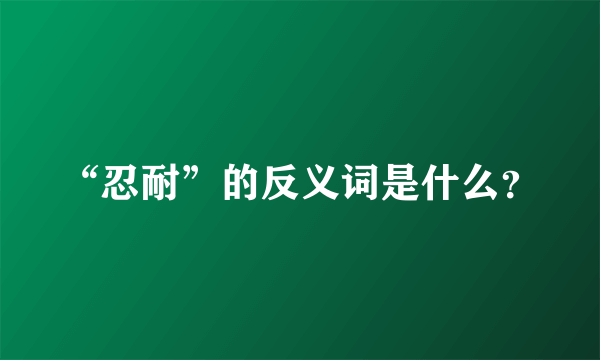 “忍耐”的反义词是什么?